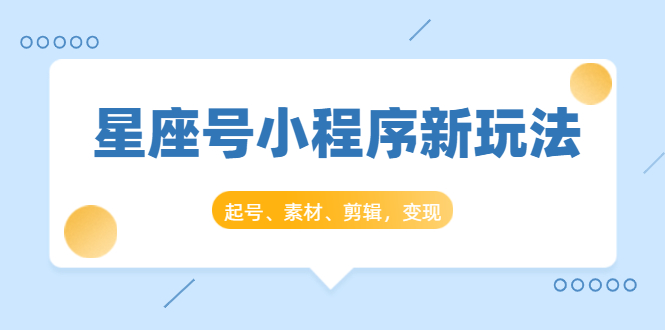 星座号小程序新玩法

起号、素材、剪辑，变现